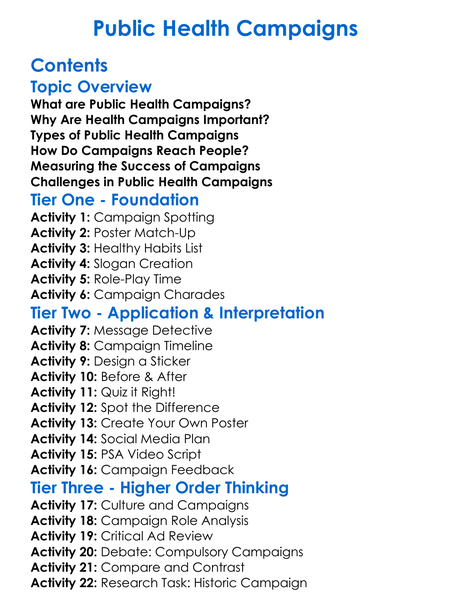 Public Health Campaigns

Contents

Topic Overview

What are Public Health Campaigns?
Why Are Health Campaigns Important?
Types of Public Health Campaigns
How Do Campaigns Reach People?
Measuring the Success of Campaigns
Challenges in Public Health Campaigns

Tier One - Foundation

Activity 1: Campaign Spotting
Activity 2: Poster Match-Up
Activity 3: Healthy Habits List
Activity 4: Slogan Creation
Activity 5: Role-Play Time
Activity 6: Campaign Charades

Tier Two - Application & Interpretation

Activity 7: Message Detective
Activity 8: Campaign Timeline
Activity 9: Design a Sticker
Activity 10: Before & After
Activity 11: Quiz it Right!
Activity 12: Spot the Difference
Activity 13: Create Your Own Poster
Activity 14: Social Media Plan
Activity 15: PSA Video Script
Activity 16: Campaign Feedback

Tier Three - Higher Order Thinking

Activity 17: Culture and Campaigns
Activity 18: Campaign Role Analysis
Activity 19: Critical Ad Review
Activity 20: Debate: Compulsory Campaigns
Activity 21: Compare and Contrast
Activity 22: Research Task: Historic Campaign